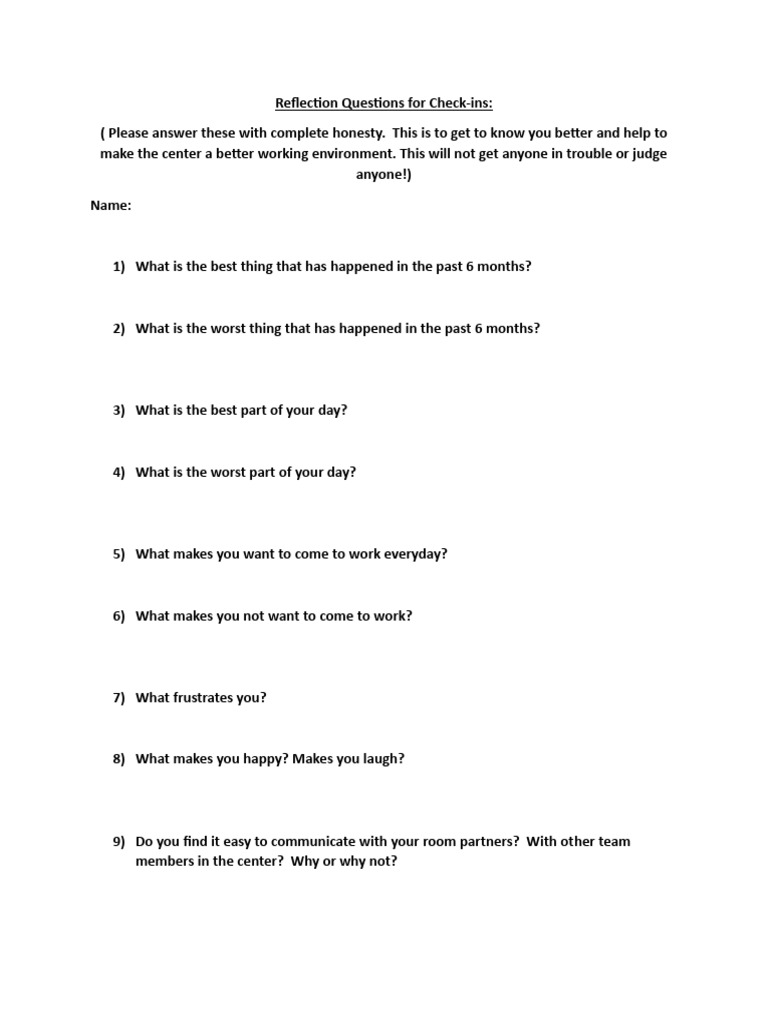 Reflection Questions for Check-ins:

( Please answer these with complete honesty. This is to get to know you better and help to make the center a better working environment. This will not get anyone in trouble or judge anyone!)

Name:

1) What is the best thing that has happened in the past 6 months?

2) What is the worst thing that has happened in the past 6 months?

3) What is the best part of your day?

4) What is the worst part of your day?

5) What makes you want to come to work everyday?

6) What makes you not want to come to work?

7) What frustrates you?

8) What makes you happy? Makes you laugh?

9) Do you find it easy to communicate with your room partners? With other team members in the center? Why or why not?